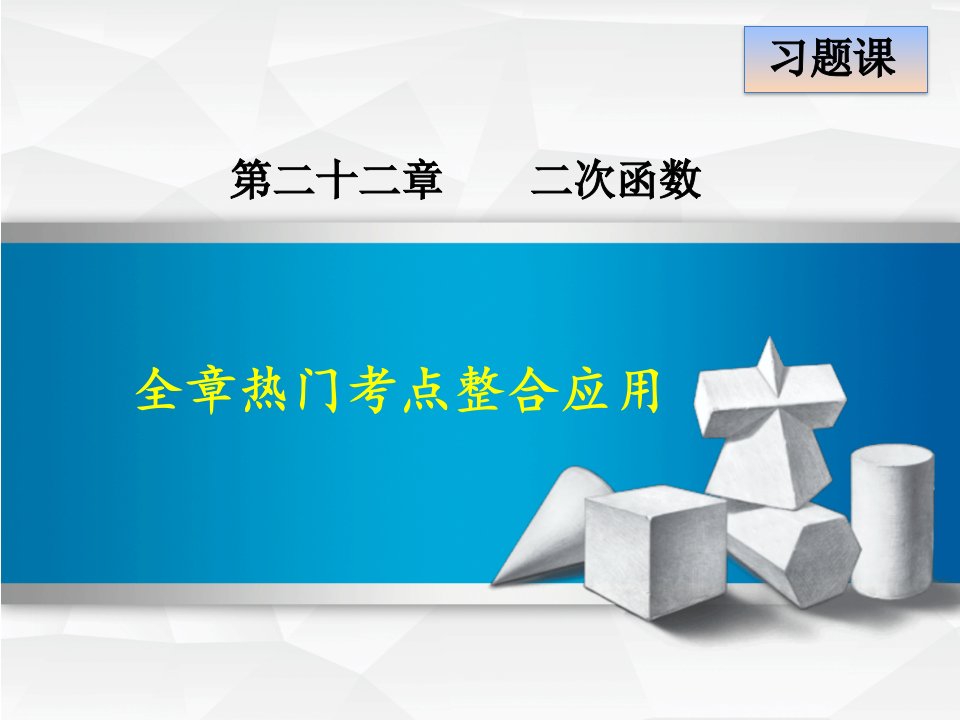 习题课

第二十二章　　二次函数

全章热门考点整合应用